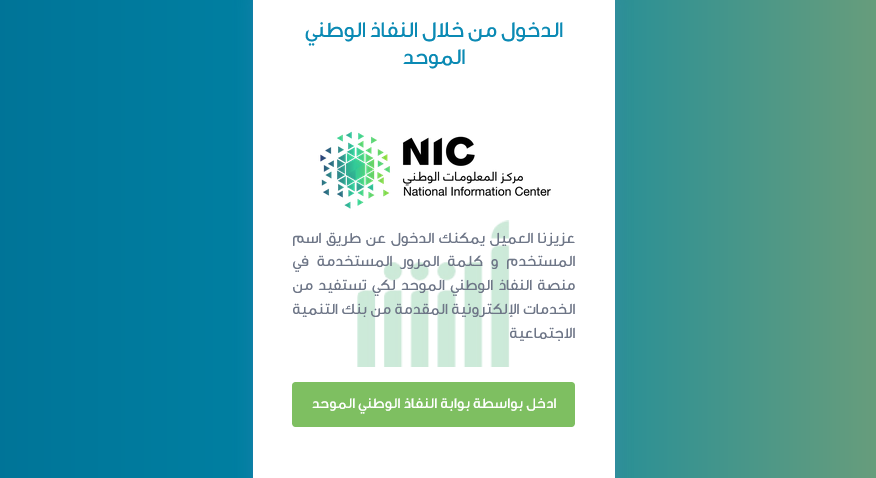 الدخول من خلال النفاذ الوطني الموحد

NIC
مركز المعلومات الوطني
National Information Center

عزيزنا العميل يمكنك الدخول عن طريق اسم المستخدم و كلمة المرور المستخدمة في منصة النفاذ الوطني الموحد لكي تستفيد من الخدمات الإلكترونية المقدمة من بنك التنمية الاجتماعية

ادخل بواسطة بوابة النفاذ الوطني الموحد